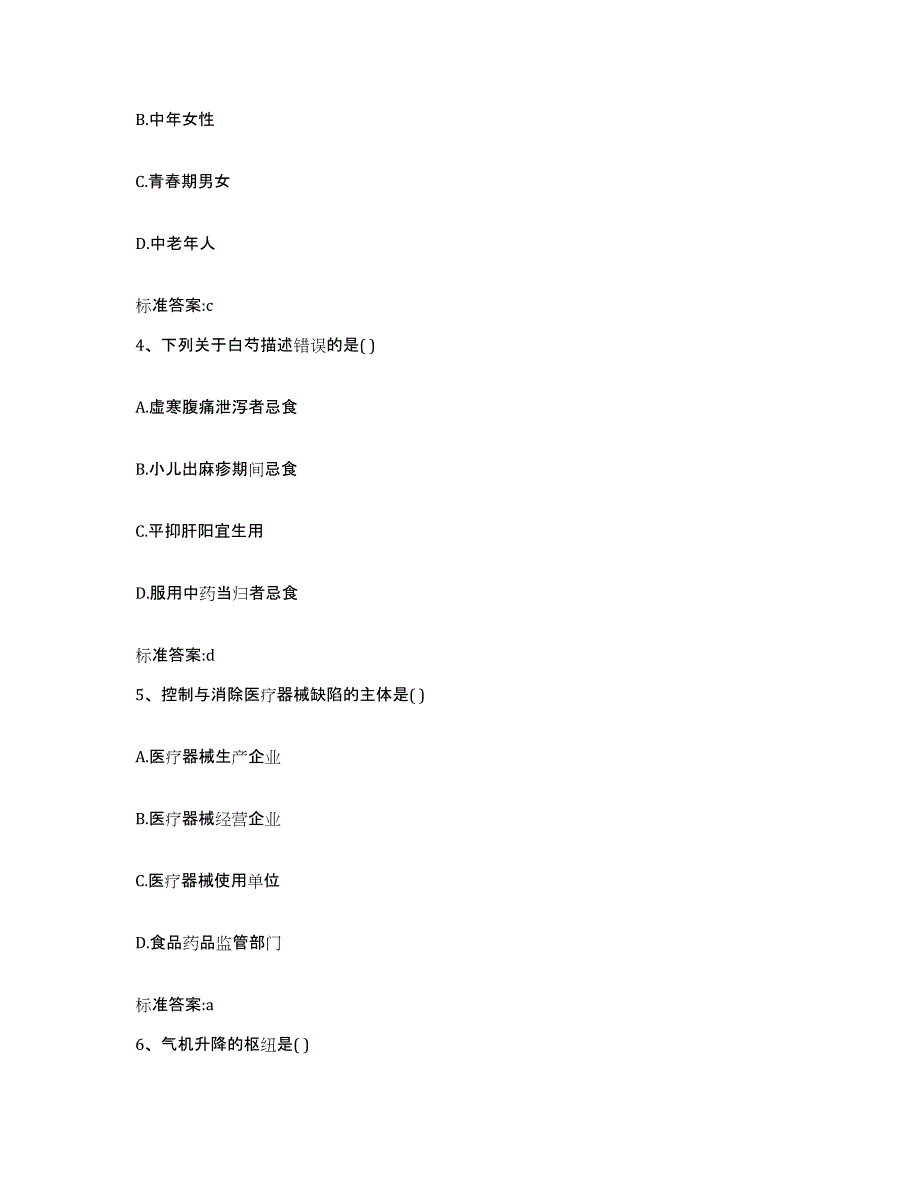 B.中年女性

C.青春期男女

D.中老年人

标准答案:c

4、下列关于白芍描述错误的是( )

A.虚寒腹痛泄泻者忌食

B.小儿出麻疹期间忌食

C.平抑肝阳宜生用

D.服用中药当归者忌食

标准答案:d

5、控制与消除医疗器械缺陷的主体是( )

A.医疗器械生产企业

B.医疗器械经营企业

C.医疗器械使用单位

D.食品药品监管部门

标准答案:a

6、气机升降的枢纽是( )